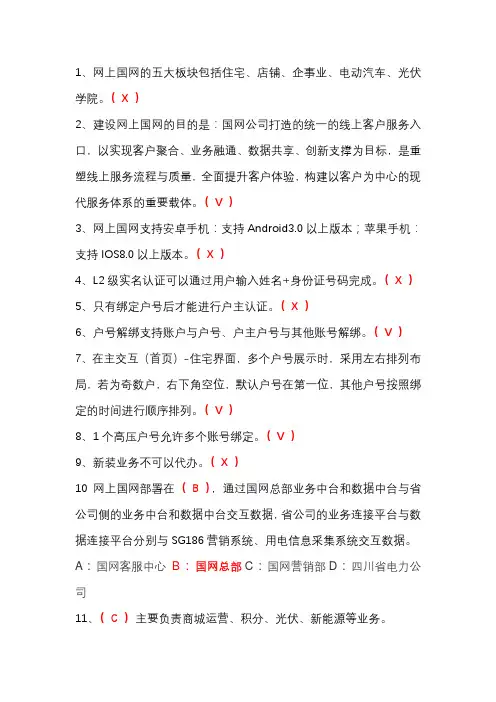 1、网上国网的五大板块包括住宅、店铺、企事业、电动汽车、光伏学院。（ X ）

2、建设网上国网的目的是：国网公司打造的统一的线上客户服务入口，以实现客户聚合、业务融通、数据共享、创新支撑为目标，是重塑线上服务流程与质量，全面提升客户体验，构建以客户为中心的现代服务体系的重要载体。（ V ）

3、网上国网支持安卓手机：支持 Android3.0 以上版本；苹果手机：支持 IOS8.0 以上版本。（ X ）

4、L2 级实名认证可以通过用户输入姓名+身份证号码完成。（ X ）

5、只有绑定户号后才能进行户主认证。（ X ）

6、户号解绑支持账户与户号、户主户号与其他账号解绑。（ V ）

7、在主交互（首页）-住宅界面，多个户号展示时，采用左右排列布局，若为奇数户，右下角空位，默认户号在第一位，其他户号按照绑定的时间进行顺序排列。（ V ）

8、1 个高压户号允许多个账号绑定。（ V ）

9、新装业务不可以代办。（ X ）

10 网上国网部署在（ B ），通过国网总部业务中台和数据中台与省公司侧的业务中台和数据中台交互数据，省公司的业务连接平台与数据连接平台分别与 SG186 营销系统、用电信息采集系统交互数据。

A：国网客服中心 B：国网总部 C：国网营销部 D：四川省电力公司

11、（ C ）主要负责商城运营、积分、光伏、新能源等业务。